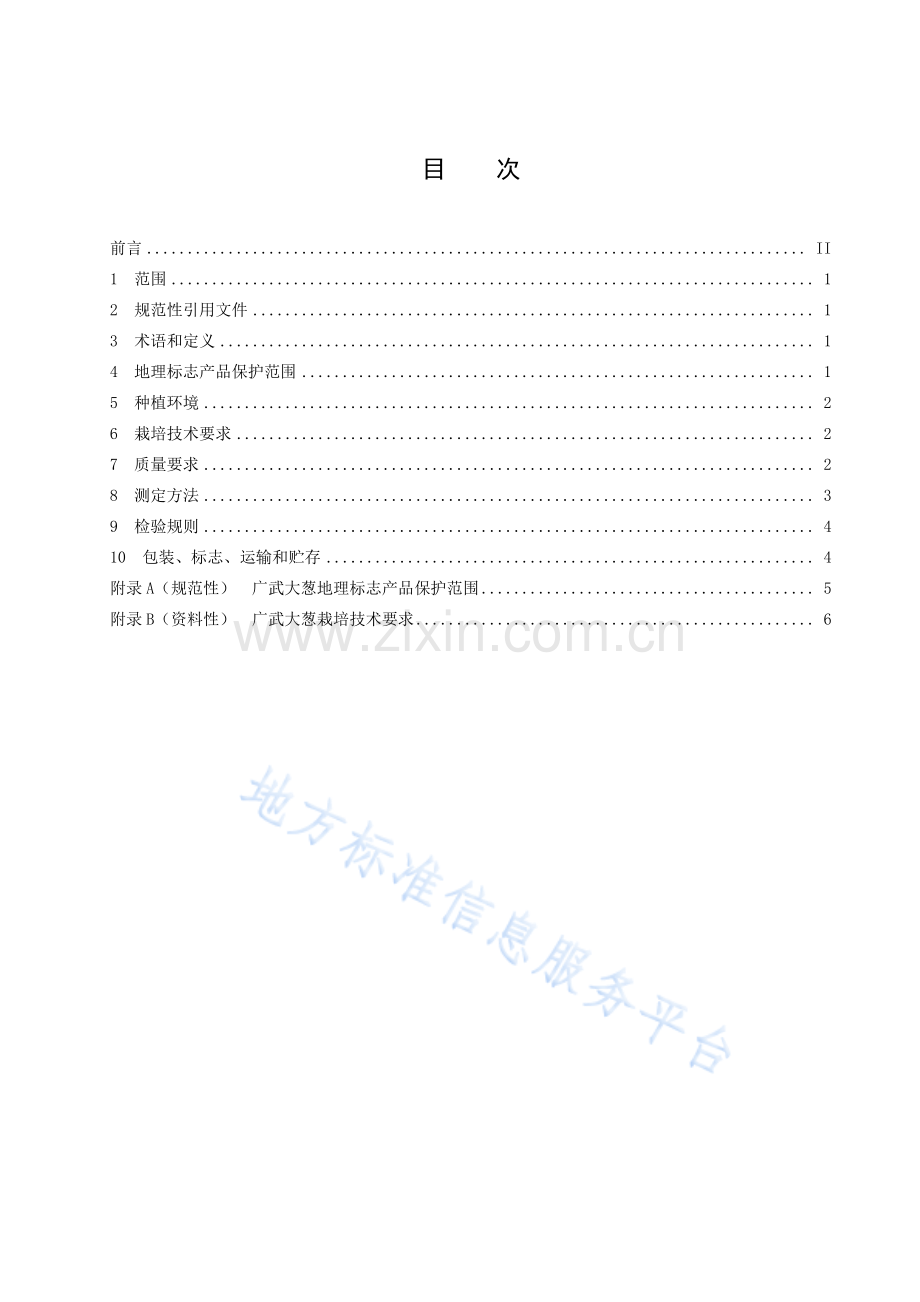 目 次

前言 II
1 范围 1
2 规范性引用文件 1
3 术语和定义 1
4 地理标志产品保护范围 1
5 种植环境 2
6 栽培技术要求 2
7 质量要求 2
8 测定方法 3
9 检验规则 4
10 包装、标志、运输和贮存 4
附录A（规范性） 广武大葱地理标志产品保护范围 5
附录B（资料性） 广武大葱栽培技术要求 6

www.zixin.com.cn

地方标准信息服务平台